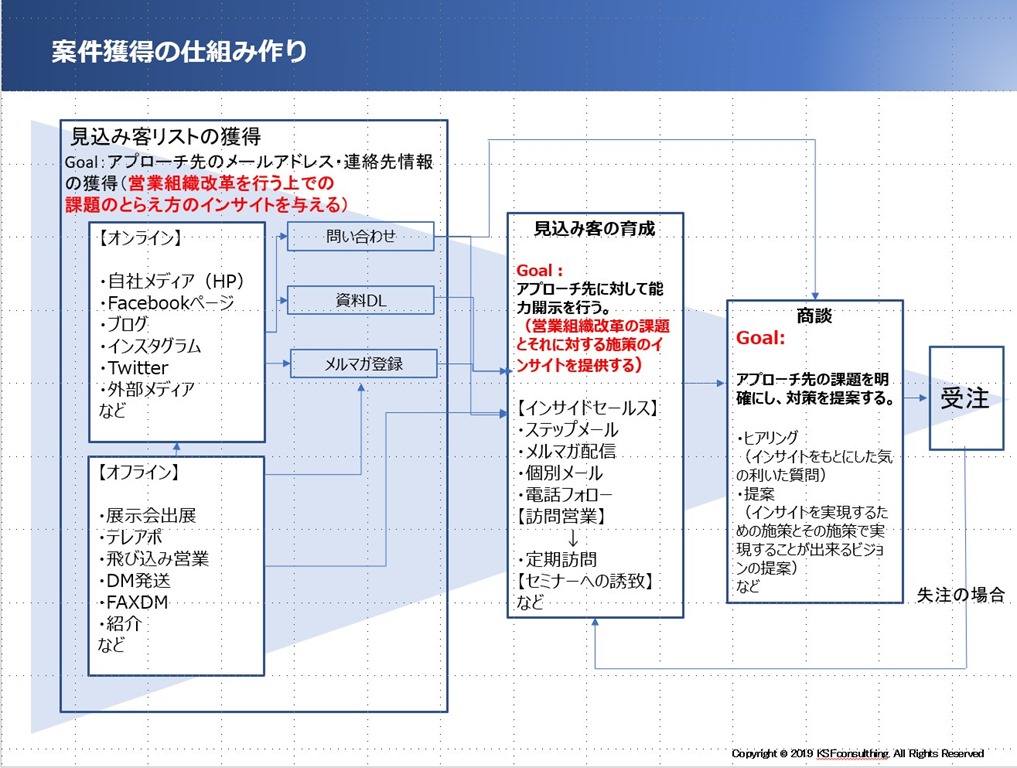 案件獲得の仕組み作り

見込み客リストの獲得
Goal：アプローチ先のメールアドレス・連絡先情報の獲得（営業組織改革を行う上での課題のとらえ方のインサイトを与える）

【オンライン】

・自社メディア（HP）
・Facebookページ
・ブログ
・インスタグラム
・Twitter
・外部メディア
など

【オフライン】

・展示会出展
・テレアポ
・飛び込み営業
・DM発送
・FAXDM
・紹介
など

問い合わせ

資料DL

メルマガ登録

見込み客の育成

Goal：
アプローチ先に対して能力開示を行う。
（営業組織改革の課題とそれに対する施策のインサイトを提供する）

【インサイドセールス】
・ステップメール
・メルマガ配信
・個別メール
・電話フォロー
【訪問営業】
↓
・定期訪問
【セミナーへの誘致】
など

商談
Goal:

アプローチ先の課題を明確にし、対策を提案する。

・ヒアリング
（インサイトをもとにした気の利いた質問）
・提案
（インサイトを実現するための施策とその施策で実現することが出来るビジョンの提案）
など

受注

失注の場合

Copyright © 2019 KSFconsulthing. All Rights Reserved